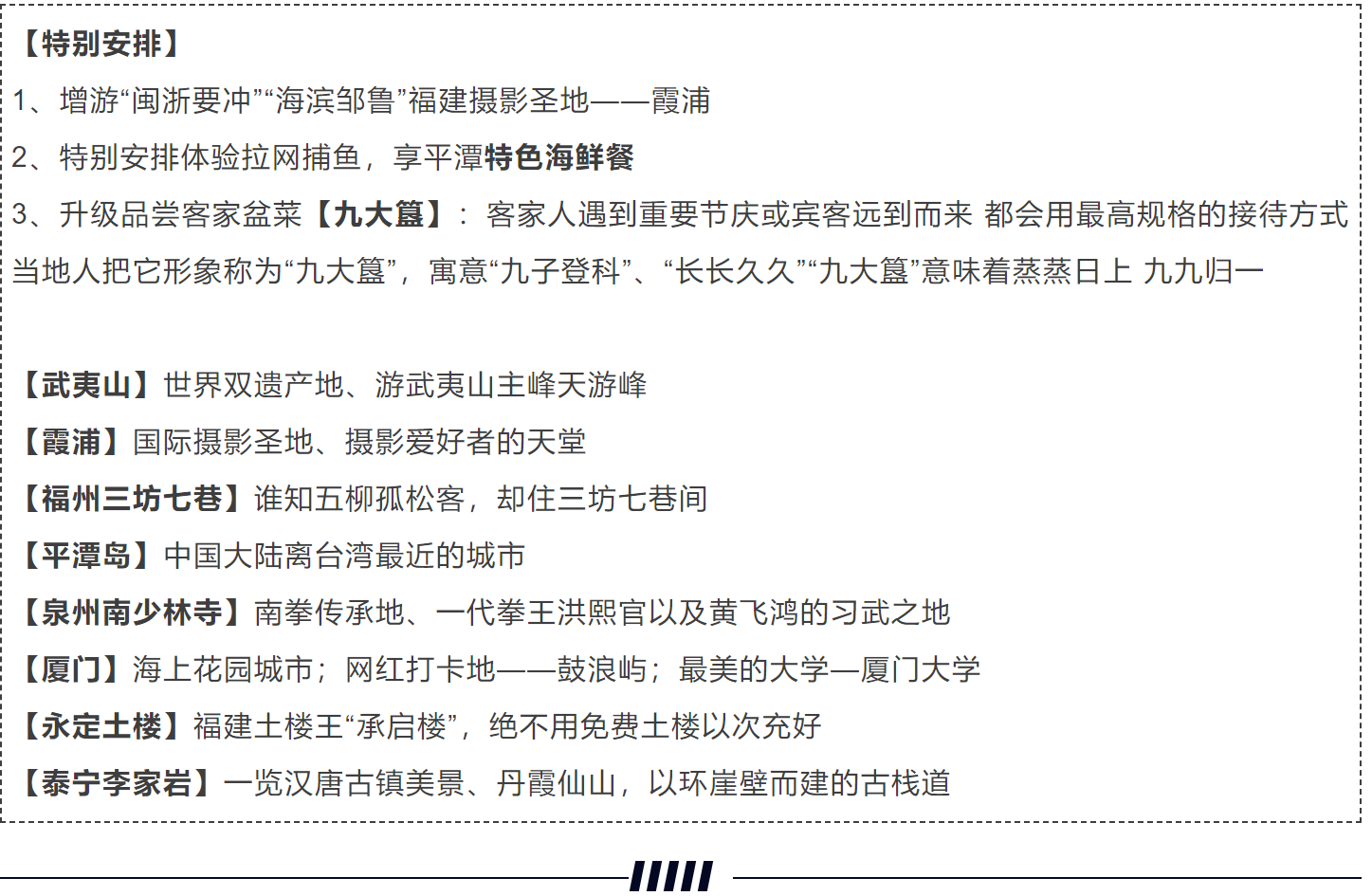 【特别安排】
1、增游“闽浙要冲”“海滨邹鲁”福建摄影圣地——霞浦
2、特别安排体验拉网捕鱼，享平潭特色海鲜餐
3、升级品尝客家盆菜【九大簋】：客家人遇到重要节庆或宾客远到而来 都会用最高规格的接待方式 当地人把它形象称为“九大簋”，寓意“九子登科”、“长长久久”“九大簋”意味着蒸蒸日上 九九归一

【武夷山】世界双遗产地、游武夷山主峰天游峰
【霞浦】国际摄影圣地、摄影爱好者的天堂
【福州三坊七巷】谁知五柳孤松客，却住三坊七巷间
【平潭岛】中国大陆离台湾最近的城市
【泉州南少林寺】南拳传承地、一代拳王洪熙官以及黄飞鸿的习武之地
【厦门】海上花园城市；网红打卡地——鼓浪屿；最美的大学—厦门大学
【永定土楼】福建土楼王“承启楼”，绝不用免费土楼以次充好
【泰宁李家岩】一览汉唐古镇美景、丹霞仙山，以环崖壁而建的古栈道